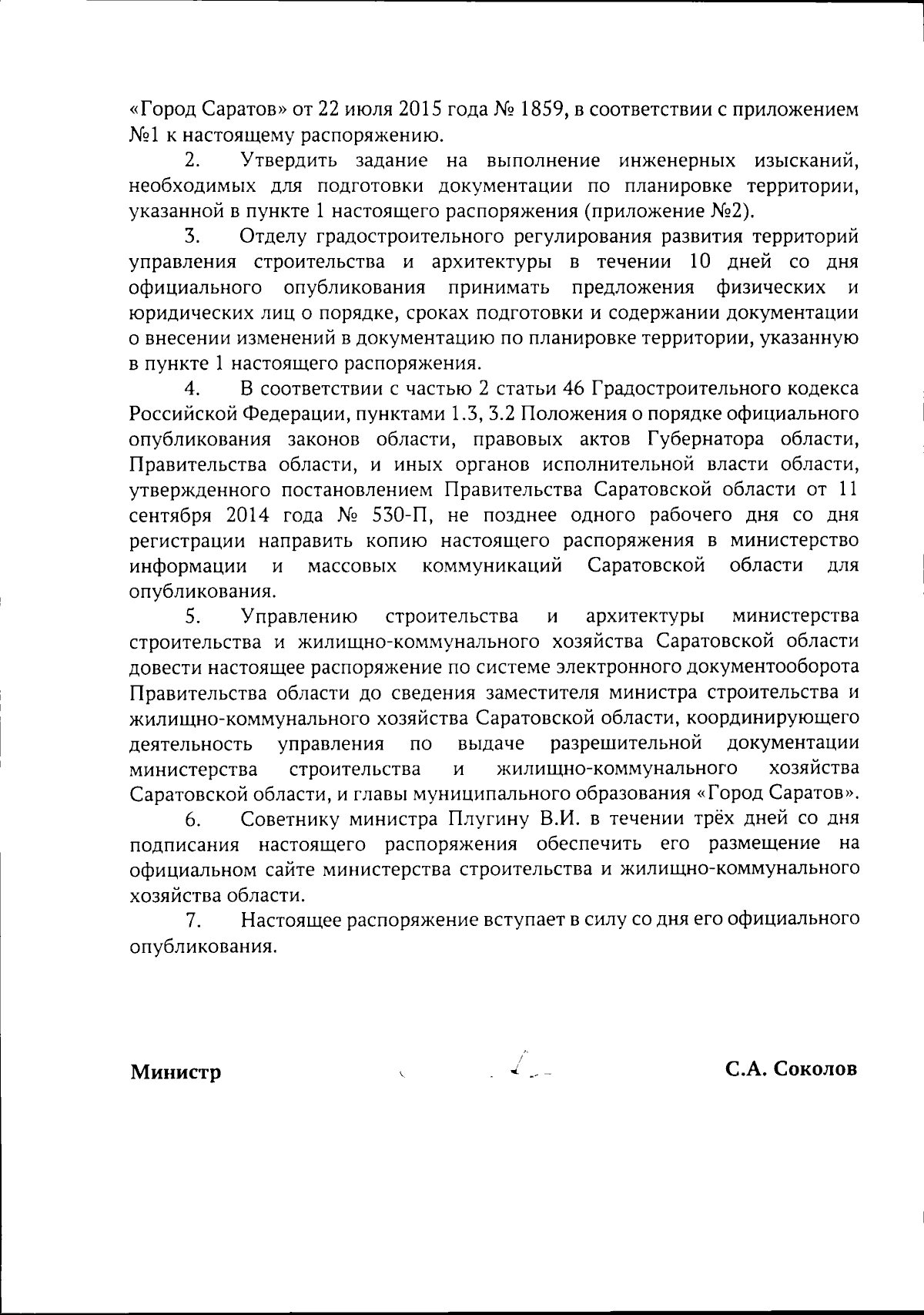 «Город Саратов» от 22 июля 2015 года № 1859, в соответствии с приложением №1 к настоящему распоряжению.

2. Утвердить задание на выполнение инженерных изысканий, необходимых для подготовки документации по планировке территории, указанной в пункте 1 настоящего распоряжения (приложение №2).

3. Отделу градостроительного регулирования развития территорий управления строительства и архитектуры в течении 10 дней со дня официального опубликования принимать предложения физических и юридических лиц о порядке, сроках подготовки и содержании документации о внесении изменений в документацию по планировке территории, указанную в пункте 1 настоящего распоряжения.

4. В соответствии с частью 2 статьи 46 Градостроительного кодекса Российской Федерации, пунктами 1.3, 3.2 Положения о порядке официального опубликования законов области, правовых актов Губернатора области, Правительства области, и иных органов исполнительной власти области, утвержденного постановлением Правительства Саратовской области от 11 сентября 2014 года № 530-П, не позднее одного рабочего дня со дня регистрации направить копию настоящего распоряжения в министерство информации и массовых коммуникаций Саратовской области для опубликования.

5. Управлению строительства и архитектуры министерства строительства и жилищно-коммунального хозяйства Саратовской области довести настоящее распоряжение по системе электронного документооборота Правительства области до сведения заместителя министра строительства и жилищно-коммунального хозяйства Саратовской области, координирующего деятельность управления по выдаче разрешительной документации министерства строительства и жилищно-коммунального хозяйства Саратовской области, и главы муниципального образования «Город Саратов».

6. Советнику министра Плугину В.И. в течении трёх дней со дня подписания настоящего распоряжения обеспечить его размещение на официальном сайте министерства строительства и жилищно-коммунального хозяйства области.

7. Настоящее распоряжение вступает в силу со дня его официального опубликования.

Министр С.А. Соколов